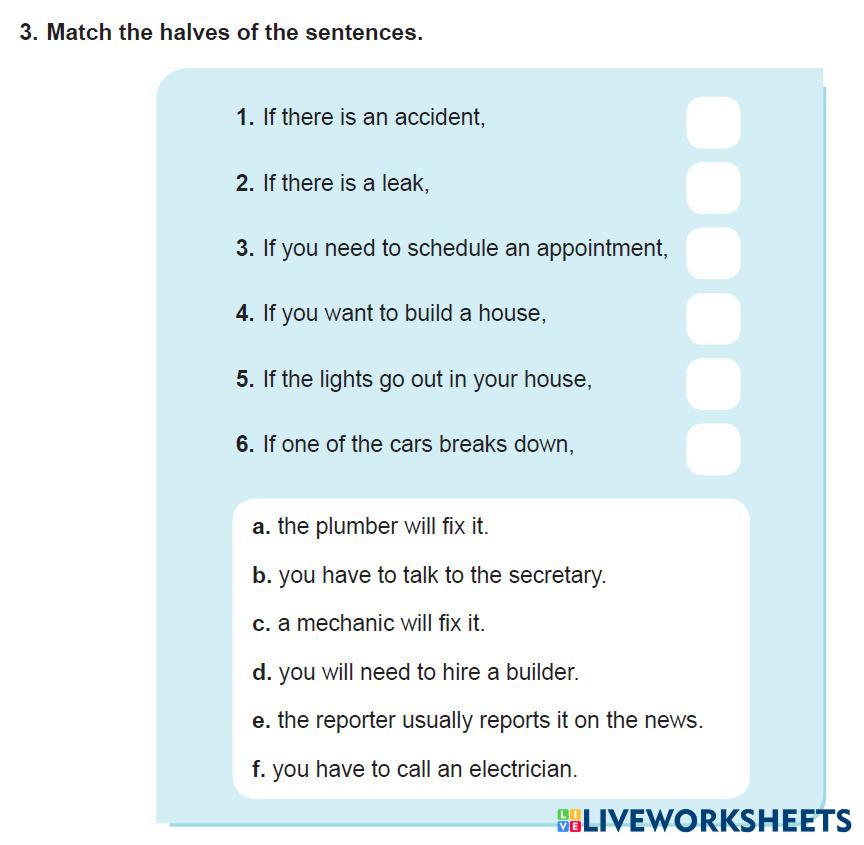 3. Match the halves of the sentences.

1. If there is an accident,

2. If there is a leak,

3. If you need to schedule an appointment,

4. If you want to build a house,

5. If the lights go out in your house,

6. If one of the cars breaks down,

a. the plumber will fix it.

b. you have to talk to the secretary.

c. a mechanic will fix it.

d. you will need to hire a builder.

e. the reporter usually reports it on the news.

f. you have to call an electrician.

LIVEWORKSHEETS